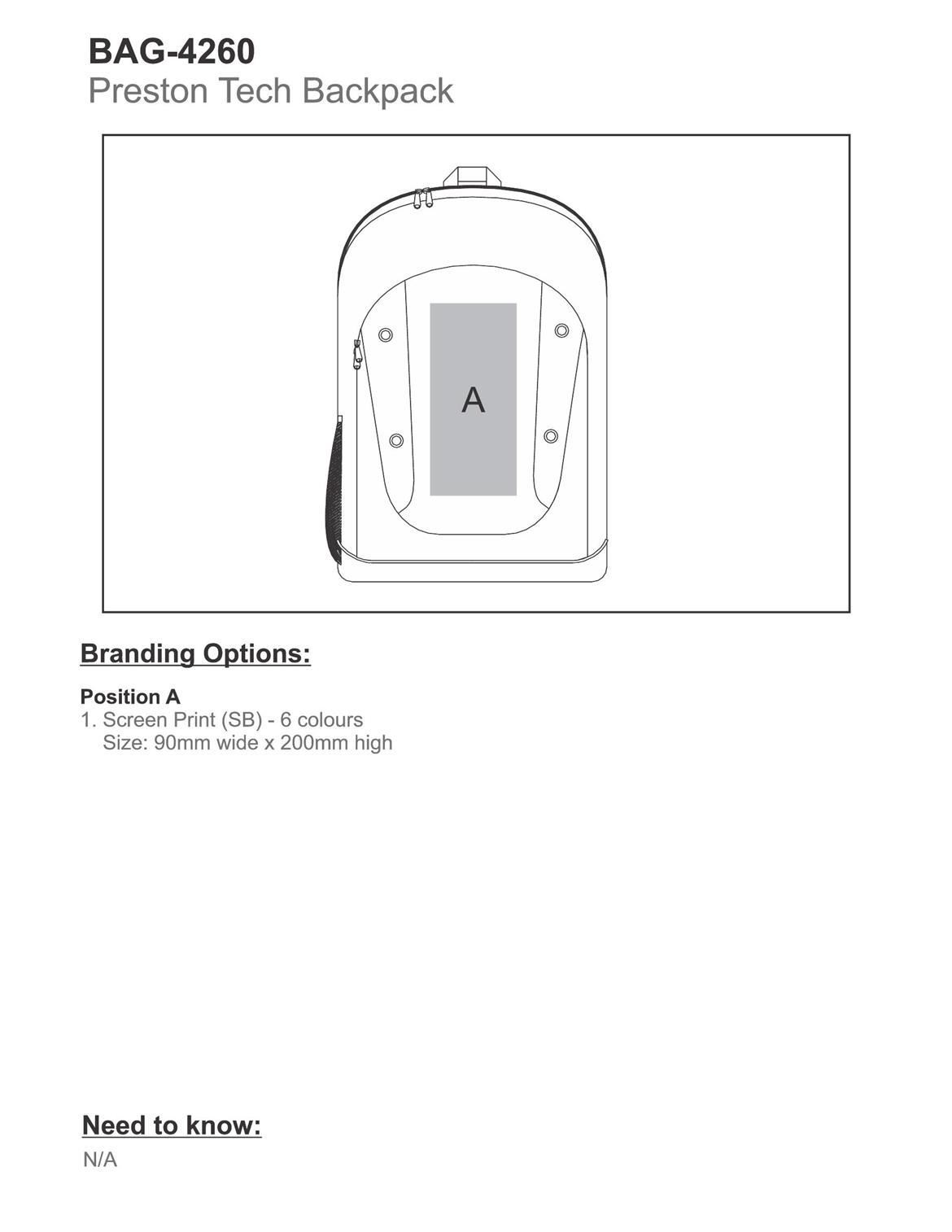 BAG-4260
Preston Tech Backpack

A

Branding Options:

Position A
1. Screen Print (SB) - 6 colours
Size: 90mm wide x 200mm high

Need to know:
N/A